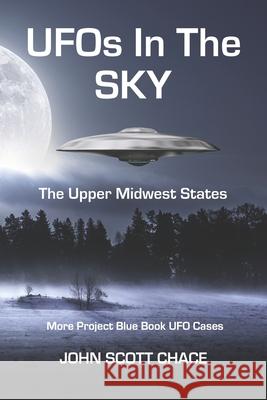 UFOs In The SKY

The Upper Midwest States

More Project Blue Book UFO Cases

JOHN SCOTT CHACE

Kraina Książek